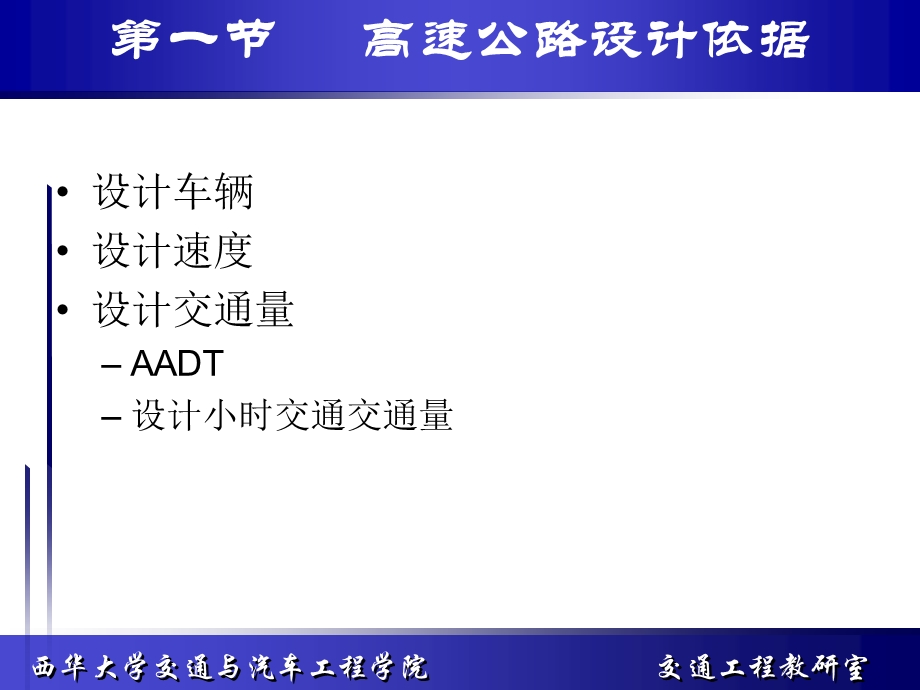 第一节　高速公路设计依据

• 设计车辆
• 设计速度
• 设计交通量
– AADT
– 设计小时交通交通量

西华大学交通与汽车工程学院　交通工程教研室